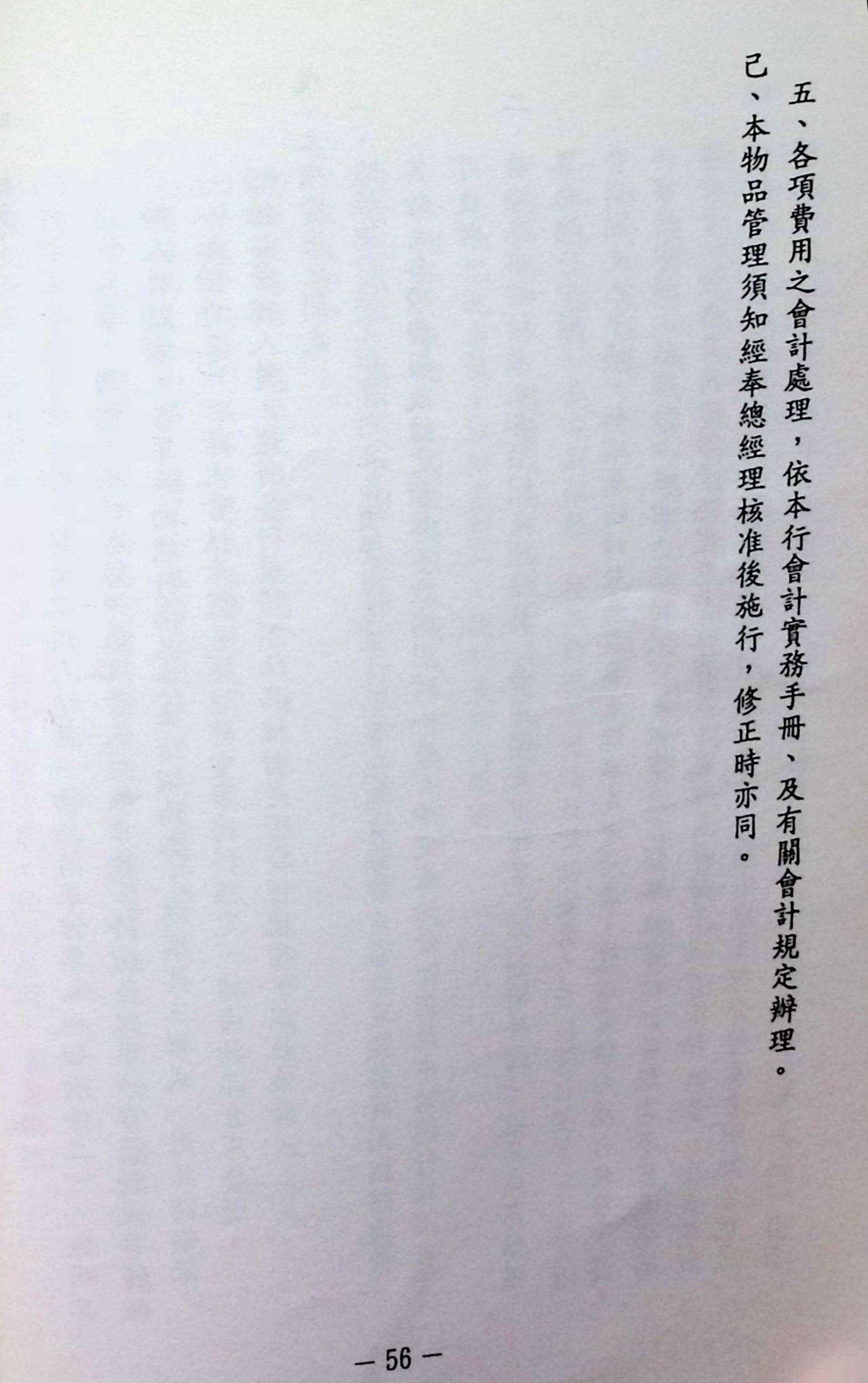 五、各項費用之會計處理，依本行會計實務手冊、及有關會計規定辦理。

己、本物品管理須知經奉總經理核准後施行，修正時亦同。

— 56 —